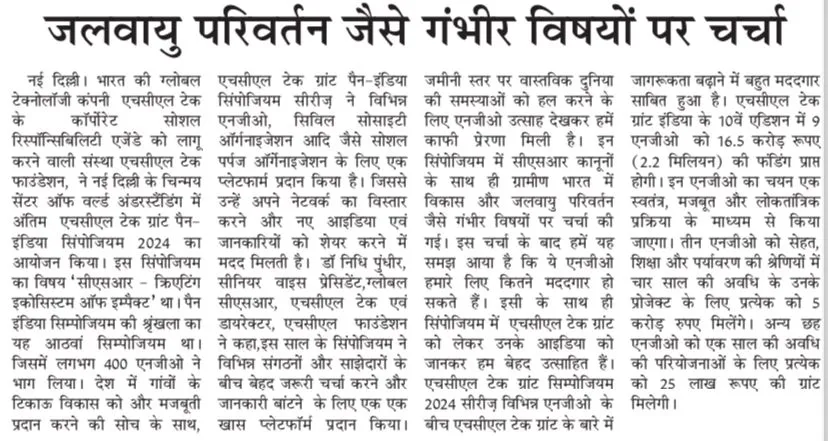 जलवायु परिवर्तन जैसे गंभीर विषयों पर चर्चा

नई दिल्ली। भारत की ग्लोबल टेक्नोलॉजी कंपनी एचसीएल टेक के कॉर्पोरेट सोशल रिस्पॉन्सिबिलिटी एजेंडे को लागू करने वाली संस्था एचसीएल टेक फाउंडेशन, ने नई दिल्ली के चिन्मय सेंटर ऑफ वर्ल्ड अंडरस्टैंडिंग में अंतिम एचसीएल टेक ग्रांट पैन-इंडिया सिंपोजियम 2024 का आयोजन किया। इस सिंपोजियम का विषय 'सीएसआर - क्रिएटिंग इकोसिस्टम ऑफ इम्पैक्ट' था। पैन इंडिया सिम्पोजियम की श्रृंखला का यह आठवां सिम्पोजियम था। जिसमें लगभग 400 एनजीओ ने भाग लिया। देश में गांवों के टिकाऊ विकास को और मजबूती प्रदान करने की सोच के साथ, एचसीएल टेक ग्रांट पैन-इंडिया सिंपोजियम सीरीज़ ने विभिन्न एनजीओ, सिविल सोसाइटी ऑर्गनाइजेशन आदि जैसे सोशल पर्पज ऑर्गेनाइजेशन के लिए एक प्लेटफार्म प्रदान किया है। जिससे उन्हें अपने नेटवर्क का विस्तार करने और नए आइडिया एवं जानकारियों को शेयर करने में मदद मिलती है। डॉ निधि पुंधीर, सीनियर वाइस प्रेसिडेंट,ग्लोबल सीएसआर, एचसीएल टेक एवं डायरेक्टर, एचसीएल फाउंडेशन ने कहा,इस साल के सिंपोजियम ने विभिन्न संगठनों और साझेदारों के बीच बेहद जरूरी चर्चा करने और जानकारी बांटने के लिए एक एक खास प्लेटफॉर्म प्रदान किया। जमीनी स्तर पर वास्तविक दुनिया की समस्याओं को हल करने के लिए एनजीओ उत्साह देखकर हमें काफी प्रेरणा मिली है। इन सिंपोजियम में सीएसआर कानूनों के साथ ही ग्रामीण भारत में विकास और जलवायु परिवर्तन जैसे गंभीर विषयों पर चर्चा की गई। इस चर्चा के बाद हमें यह समझ आया है कि ये एनजीओ हमारे लिए कितने मददगार हो सकते हैं। इसी के साथ ही सिंपोजियम में एचसीएल टेक ग्रांट को लेकर उनके आइडिया को जानकर हम बेहद उत्साहित हैं। एचसीएल टेक ग्रांट सिम्पोजियम 2024 सीरीज़ विभिन्न एनजीओ के बीच एचसीएल टेक ग्रांट के बारे में जागरूकता बढ़ाने में बहुत मददगार साबित हुआ है। एचसीएल टेक ग्रांट इंडिया के 10वें एडिशन में 9 एनजीओ को 16.5 करोड़ रूपए (2.2 मिलियन) की फंडिंग प्राप्त होगी। इन एनजीओ का चयन एक स्वतंत्र, मजबूत और लोकतांत्रिक प्रक्रिया के माध्यम से किया जाएगा। तीन एनजीओ को सेहत, शिक्षा और पर्यावरण की श्रेणियों में चार साल की अवधि के उनके प्रोजेक्ट के लिए प्रत्येक को 5 करोड़ रुपए मिलेंगे। अन्य छह एनजीओ को एक साल की अवधि की परियोजनाओं के लिए प्रत्येक को 25 लाख रूपए की ग्रांट मिलेगी।